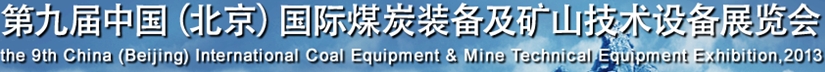 第九届中国（北京）国际煤炭装备及矿山技术设备展览会
the 9th China (Beijing) International Coal Equipment & Mine Technical Equipment Exhibition,2013